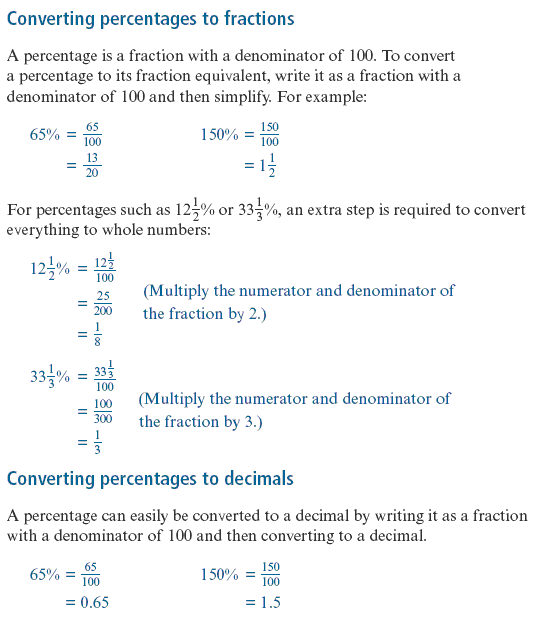 Converting percentages to fractions

A percentage is a fraction with a denominator of 100. To convert a percentage to its fraction equivalent, write it as a fraction with a denominator of 100 and then simplify. For example:

$65\% = \frac{65}{100}$
$= \frac{13}{20}$

$150\% = \frac{150}{100}$
$= 1\frac{1}{2}$

For percentages such as $12\frac{1}{2}\%$ or $33\frac{1}{3}\%$, an extra step is required to convert everything to whole numbers:

$12\frac{1}{2}\% = \frac{12\frac{1}{2}}{100}$
$= \frac{25}{200}$ (Multiply the numerator and denominator of the fraction by 2.)
$= \frac{1}{8}$

$33\frac{1}{3}\% = \frac{33\frac{1}{3}}{100}$
$= \frac{100}{300}$ (Multiply the numerator and denominator of the fraction by 3.)
$= \frac{1}{3}$

Converting percentages to decimals

A percentage can easily be converted to a decimal by writing it as a fraction with a denominator of 100 and then converting to a decimal.

$65\% = \frac{65}{100}$
$= 0.65$

$150\% = \frac{150}{100}$
$= 1.5$